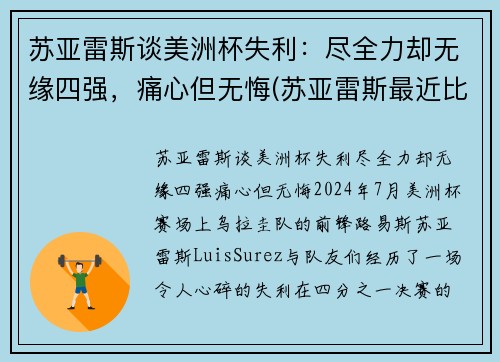 苏亚雷斯谈美洲杯失利：尽全力却无缘四强，痛心但无悔(苏亚雷斯最近比

苏亚雷斯谈美洲杯失利尽全力却无缘四强痛心但无悔2024年7月美洲杯赛场上乌拉圭队的前锋路易斯苏亚雷斯LuisSurez与队友们经历了一场令人心碎的失利在四分之一决赛的